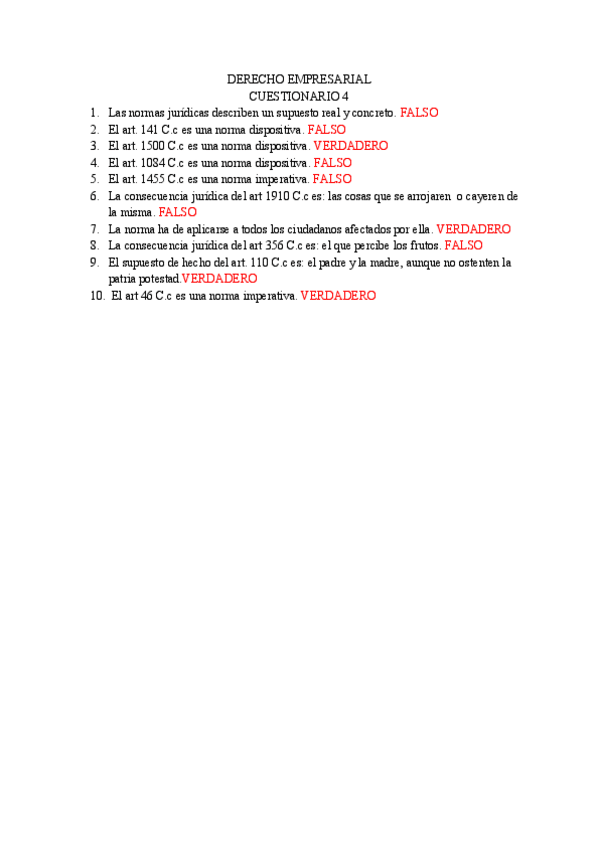 DERECHO EMPRESARIAL
CUESTIONARIO 4

1. Las normas jurídicas describen un supuesto real y concreto. FALSO
2. El art. 141 C.c es una norma dispositiva. FALSO
3. El art. 1500 C.c es una norma dispositiva. VERDADERO
4. El art. 1084 C.c es una norma dispositiva. FALSO
5. El art. 1455 C.c es una norma imperativa. FALSO
6. La consecuencia jurídica del art 1910 C.c es: las cosas que se arrojaren o cayeren de la misma. FALSO
7. La norma ha de aplicarse a todos los ciudadanos afectados por ella. VERDADERO
8. La consecuencia jurídica del art 356 C.c es: el que percibe los frutos. FALSO
9. El supuesto de hecho del art. 110 C.c es: el padre y la madre, aunque no ostenten la patria potestad.VERDADERO
10. El art 46 C.c es una norma imperativa. VERDADERO